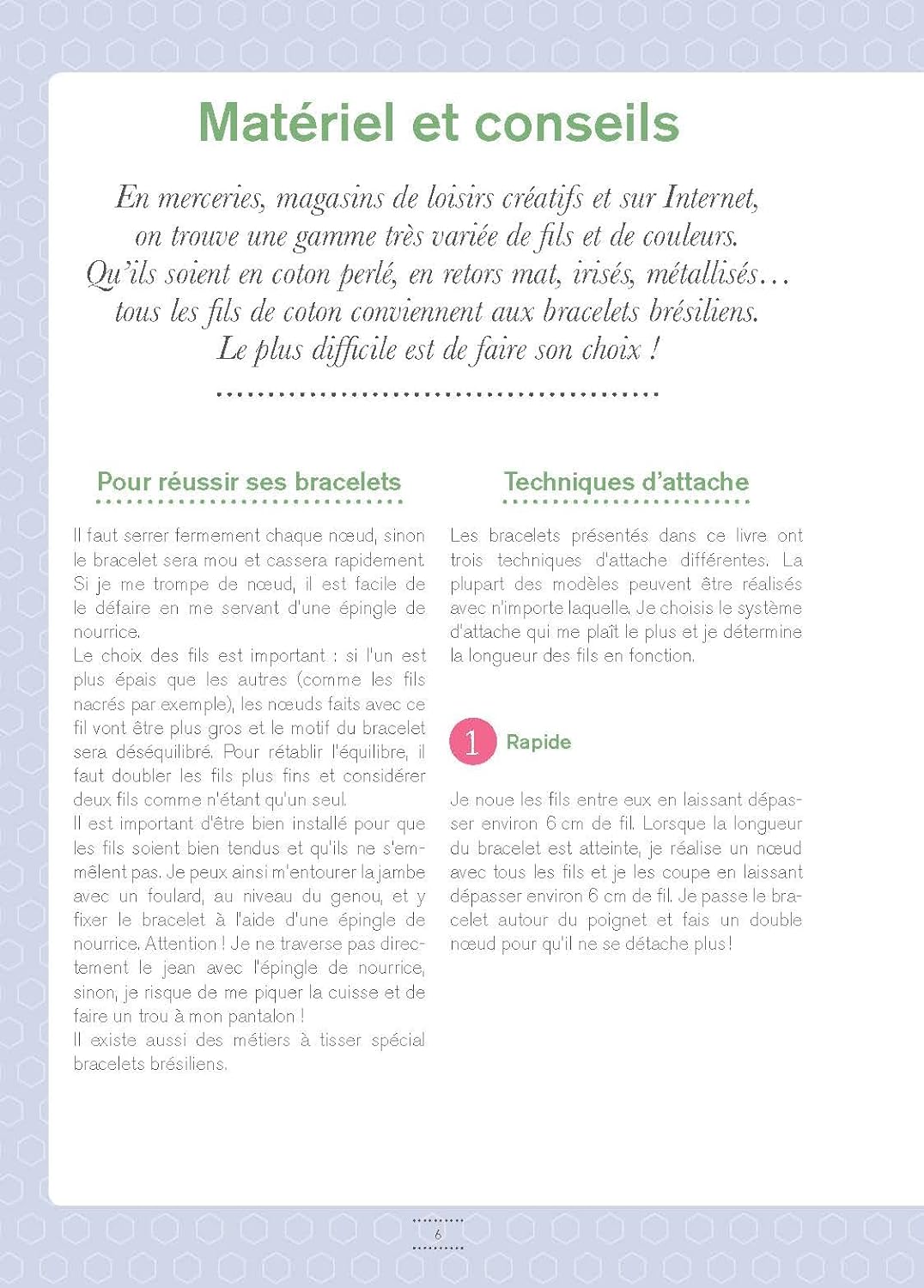 Matériel et conseils

En merceries, magasins de loisirs créatifs et sur Internet, on trouve une gamme très variée de fils et de couleurs. Qu'ils soient en coton perlé, en retors mat, irisés, métallisés… tous les fils de coton conviennent aux bracelets brésiliens. Le plus difficile est de faire son choix !

Pour réussir ses bracelets

Il faut serrer fermement chaque nœud, sinon le bracelet sera mou et cassera rapidement. Si je me trompe de nœud, il est facile de le défaire en me servant d'une épingle de nourrice.
Le choix des fils est important : si l'un est plus épais que les autres (comme les fils nacrés par exemple), les nœuds faits avec ce fil vont être plus gros et le motif du bracelet sera déséquilibré. Pour rétablir l'équilibre, il faut doubler les fils plus fins et considérer deux fils comme n'étant qu'un seul.
Il est important d'être bien installé pour que les fils soient bien tendus et qu'ils ne s'emmêlent pas. Je peux ainsi m'entourer la jambe avec un foulard, au niveau du genou, et y fixer le bracelet à l'aide d'une épingle de nourrice. Attention ! Je ne traverse pas directement le jean avec l'épingle de nourrice, sinon, je risque de me piquer la cuisse et de faire un trou à mon pantalon !
Il existe aussi des métiers à tisser spécial bracelets brésiliens.

Techniques d'attache

Les bracelets présentés dans ce livre ont trois techniques d'attache différentes. La plupart des modèles peuvent être réalisés avec n'importe laquelle. Je choisis le système d'attache qui me plaît le plus et je détermine la longueur des fils en fonction.

1 Rapide

Je noue les fils entre eux en laissant dépasser environ 6 cm de fil. Lorsque la longueur du bracelet est atteinte, je réalise un nœud avec tous les fils et je les coupe en laissant dépasser environ 6 cm de fil. Je passe le bracelet autour du poignet et fais un double nœud pour qu'il ne se détache plus !

6